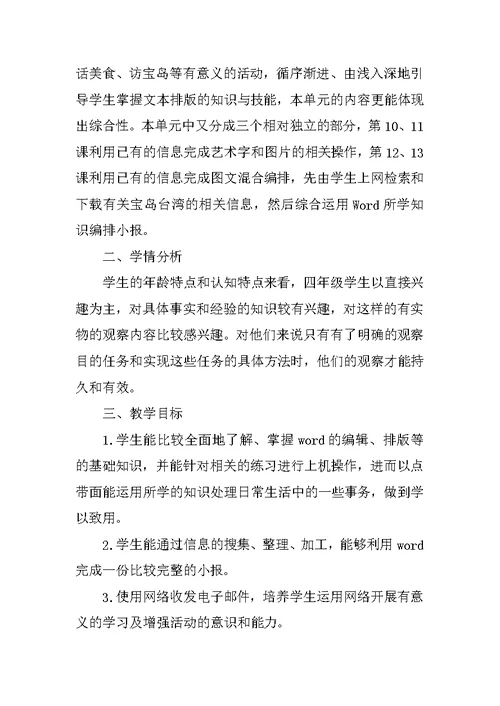 话美食、访宝岛等有意义的活动，循序渐进、由浅入深地引导学生掌握文本排版的知识与技能，本单元的内容更能体现出综合性。本单元中又分成三个相对独立的部分，第10、11课利用已有的信息完成艺术字和图片的相关操作，第12、13课利用已有的信息完成图文混合编排，先由学生上网检索和下载有关宝岛台湾的相关信息，然后综合运用Word所学知识编排小报。

二、学情分析

学生的年龄特点和认知特点来看，四年级学生以直接兴趣为主，对具体事实和经验的知识较有兴趣，对这样的有实物的观察内容比较感兴趣。对他们来说只有有了明确的观察目的任务和实现这些任务的具体方法时，他们的观察才能持久和有效。

三、教学目标

1.学生能比较全面地了解、掌握word的编辑、排版等的基础知识，并能针对相关的练习进行上机操作，进而以点带面能运用所学的知识处理日常生活中的一些事务，做到学以致用。

2.学生能通过信息的搜集、整理、加工，能够利用word完成一份比较完整的小报。

3.使用网络收发电子邮件，培养学生运用网络开展有意义的学习及增强活动的意识和能力。